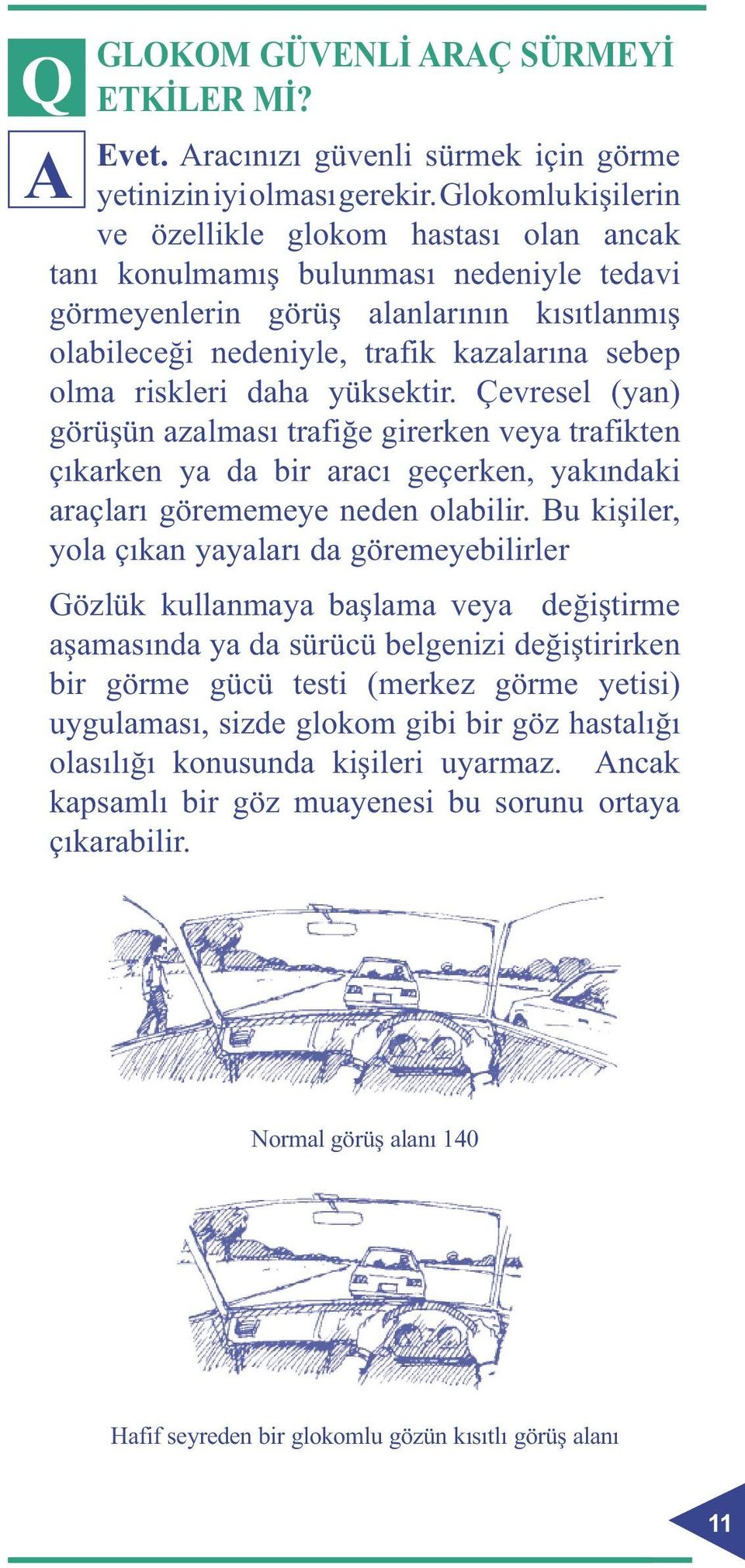 Q

GLOKOM GÜVENLİ ARAÇ SÜRMEYİ ETKİLER Mİ?

A

Evet. Aracınızı güvenli sürmek için görme yetinizin iyi olması gerekir. Glokomlu kişilerin ve özellikle glokom hastası olan ancak tanı konulmamış bulunması nedeniyle tedavi görmeyenlerin görüş alanlarının kısıtlanmış olabileceği nedeniyle, trafik kazalarına sebep olma riskleri daha yüksektir. Çevresel (yan) görüşün azalması trafiğe girerken veya trafikten çıkarken ya da bir aracı geçerken, yakındaki araçları görememeye neden olabilir. Bu kişiler, yola çıkan yayaları da göremeyebilirler

Gözlük kullanmaya başlama veya değiştirme aşamasında ya da sürücü belgenizi değiştirirken bir görme gücü testi (merkez görme yetisi) uygulaması, sizde glokom gibi bir göz hastalığı olasılığı konusunda kişileri uyarmaz. Ancak kapsamlı bir göz muayenesi bu sorunu ortaya çıkarabilir.

Normal görüş alanı 140

Hafif seyreden bir glokomlu gözün kısıtlı görüş alanı

11